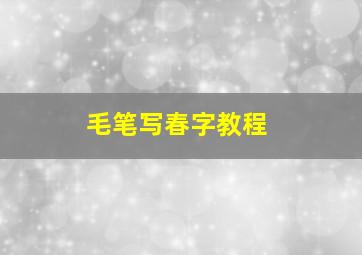 毛笔写春字教程